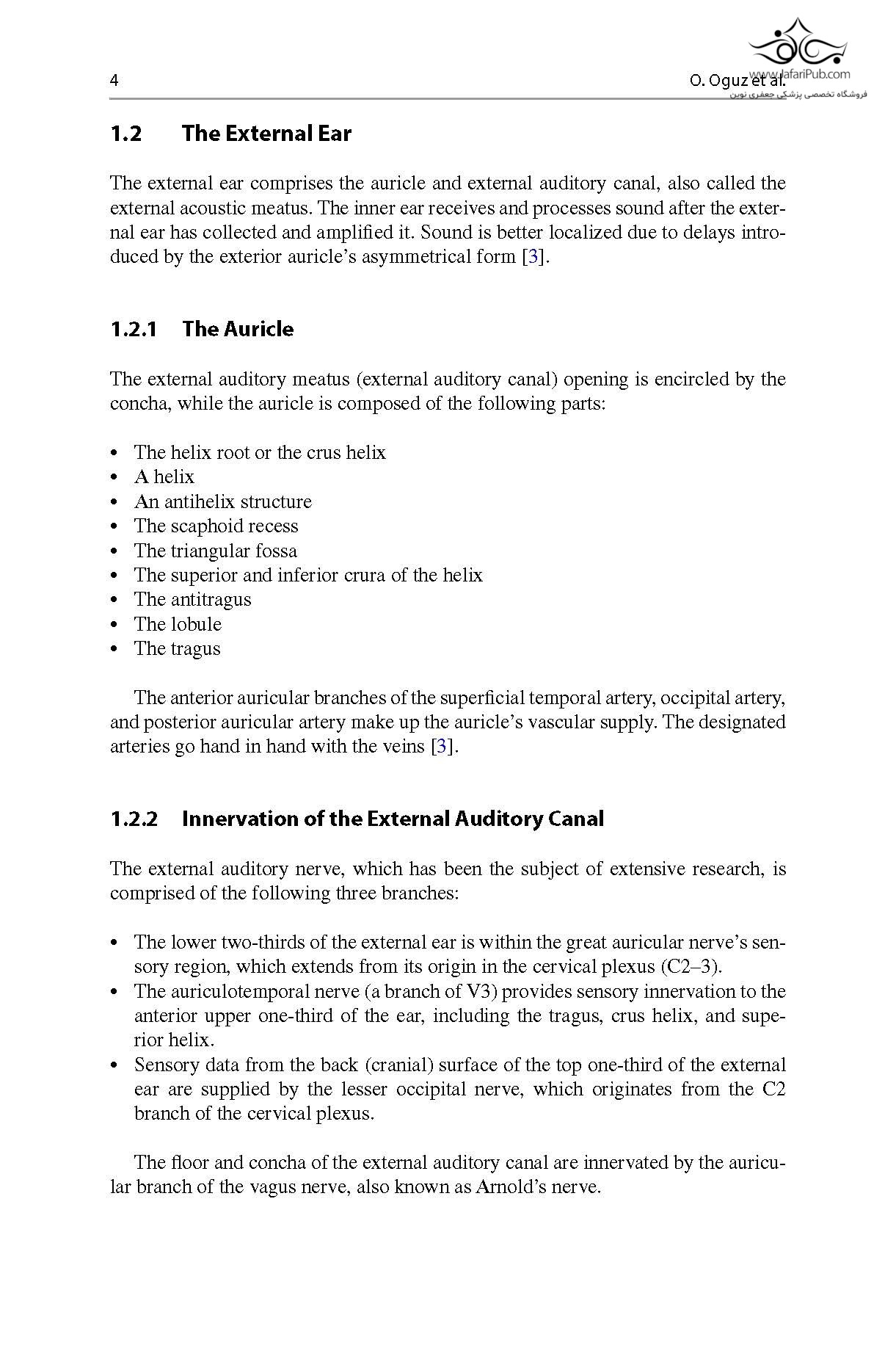 4 O. Oguz et al.

www.JafariPub.com
فروشگاه تخصصی پزشکی جعفری نوین

1.2 The External Ear

The external ear comprises the auricle and external auditory canal, also called the external acoustic meatus. The inner ear receives and processes sound after the external ear has collected and amplified it. Sound is better localized due to delays introduced by the exterior auricle's asymmetrical form [3].

1.2.1 The Auricle

The external auditory meatus (external auditory canal) opening is encircled by the concha, while the auricle is composed of the following parts:

• The helix root or the crus helix
• A helix
• An antihelix structure
• The scaphoid recess
• The triangular fossa
• The superior and inferior crura of the helix
• The antitragus
• The lobule
• The tragus

The anterior auricular branches of the superficial temporal artery, occipital artery, and posterior auricular artery make up the auricle's vascular supply. The designated arteries go hand in hand with the veins [3].

1.2.2 Innervation of the External Auditory Canal

The external auditory nerve, which has been the subject of extensive research, is comprised of the following three branches:

• The lower two-thirds of the external ear is within the great auricular nerve's sensory region, which extends from its origin in the cervical plexus (C2–3).
• The auriculotemporal nerve (a branch of V3) provides sensory innervation to the anterior upper one-third of the ear, including the tragus, crus helix, and superior helix.
• Sensory data from the back (cranial) surface of the top one-third of the external ear are supplied by the lesser occipital nerve, which originates from the C2 branch of the cervical plexus.

The floor and concha of the external auditory canal are innervated by the auricular branch of the vagus nerve, also known as Arnold's nerve.